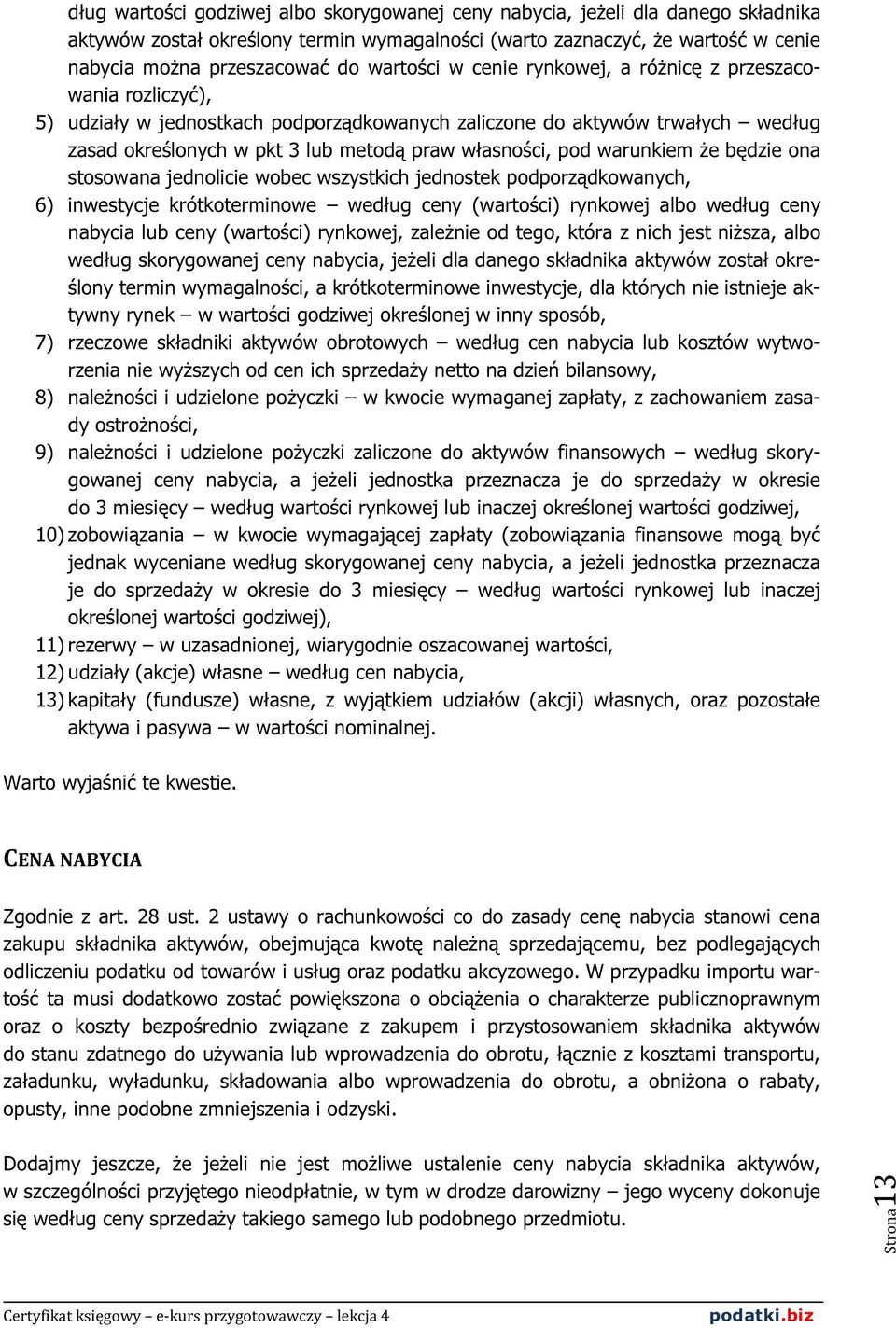 dług wartości godziwej albo skorygowanej ceny nabycia, jeżeli dla danego składnika aktywów został określony termin wymagalności (warto zaznaczyć, że wartość w cenie nabycia można przeszacować do wartości w cenie rynkowej, a różnicę z przeszacowania rozliczyć),

5) udziały w jednostkach podporządkowanych zaliczone do aktywów trwałych – według zasad określonych w pkt 3 lub metodą praw własności, pod warunkiem że będzie ona stosowana jednolicie wobec wszystkich jednostek podporządkowanych,

6) inwestycje krótkoterminowe – według ceny (wartości) rynkowej albo według ceny nabycia lub ceny (wartości) rynkowej, zależnie od tego, która z nich jest niższa, albo według skorygowanej ceny nabycia, jeżeli dla danego składnika aktywów został określony termin wymagalności, a krótkoterminowe inwestycje, dla których nie istnieje aktywny rynek – w wartości godziwej określonej w inny sposób,

7) rzeczowe składniki aktywów obrotowych – według cen nabycia lub kosztów wytworzenia nie wyższych od cen ich sprzedaży netto na dzień bilansowy,

8) należności i udzielone pożyczki – w kwocie wymaganej zapłaty, z zachowaniem zasady ostrożności,

9) należności i udzielone pożyczki zaliczone do aktywów finansowych – według skorygowanej ceny nabycia, a jeżeli jednostka przeznacza je do sprzedaży w okresie do 3 miesięcy – według wartości rynkowej lub inaczej określonej wartości godziwej,

10) zobowiązania – w kwocie wymagającej zapłaty (zobowiązania finansowe mogą być jednak wyceniane według skorygowanej ceny nabycia, a jeżeli jednostka przeznacza je do sprzedaży w okresie do 3 miesięcy – według wartości rynkowej lub inaczej określonej wartości godziwej),

11) rezerwy – w uzasadnionej, wiarygodnie oszacowanej wartości,

12) udziały (akcje) własne – według cen nabycia,

13) kapitały (fundusze) własne, z wyjątkiem udziałów (akcji) własnych, oraz pozostałe aktywa i pasywa – w wartości nominalnej.

Warto wyjaśnić te kwestie.

CENA NABYCIA

Zgodnie z art. 28 ust. 2 ustawy o rachunkowości co do zasady cenę nabycia stanowi cena zakupu składnika aktywów, obejmująca kwotę należną sprzedającemu, bez podlegających odliczeniu podatku od towarów i usług oraz podatku akcyzowego. W przypadku importu wartość ta musi dodatkowo zostać powiększona o obciążenia o charakterze publicznoprawnym oraz o koszty bezpośrednio związane z zakupem i przystosowaniem składnika aktywów do stanu zdatnego do używania lub wprowadzenia do obrotu, łącznie z kosztami transportu, załadunku, wyładunku, składowania albo wprowadzenia do obrotu, a obniżona o rabaty, opusty, inne podobne zmniejszenia i odzyski.

Dodajmy jeszcze, że jeżeli nie jest możliwe ustalenie ceny nabycia składnika aktywów, w szczególności przyjętego nieodpłatnie, w tym w drodze darowizny – jego wyceny dokonuje się według ceny sprzedaży takiego samego lub podobnego przedmiotu.

Strona 13

Certyfikat księgowy – e-kurs przygotowawczy – lekcja 4 podatki.biz